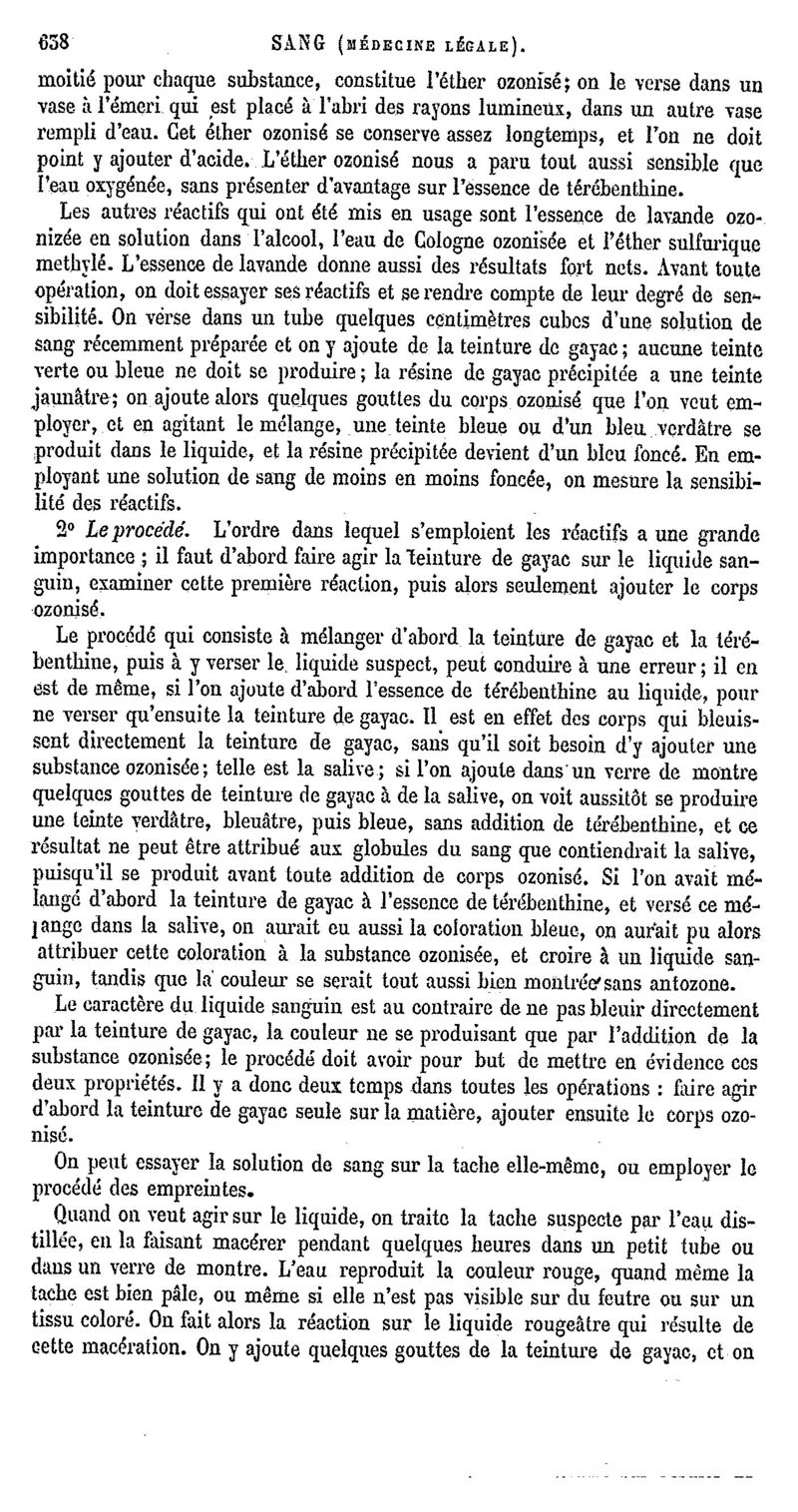 638 SANG (MÉDECINE LÉGALE).

moitié pour chaque substance, constitue l'éther ozonisé; on le verse dans un vase à l'émeri qui est placé à l'abri des rayons lumineux, dans un autre vase rempli d'eau. Cet éther ozonisé se conserve assez longtemps, et l'on ne doit point y ajouter d'acide. L'éther ozonisé nous a paru tout aussi sensible que l'eau oxygénée, sans présenter d'avantage sur l'essence de térébenthine.

Les autres réactifs qui ont été mis en usage sont l'essence de lavande ozonizée en solution dans l'alcool, l'eau de Cologne ozonisée et l'éther sulfurique methylé. L'essence de lavande donne aussi des résultats fort nets. Avant toute opération, on doit essayer ses réactifs et se rendre compte de leur degré de sensibilité. On verse dans un tube quelques centimètres cubes d'une solution de sang récemment préparée et on y ajoute de la teinture de gayac; aucune teinte verte ou bleue ne doit se produire; la résine de gayac précipitée a une teinte jaunâtre; on ajoute alors quelques gouttes du corps ozonisé que l'on veut employer, et en agitant le mélange, une teinte bleue ou d'un bleu verdâtre se produit dans le liquide, et la résine précipitée devient d'un bleu foncé. En employant une solution de sang de moins en moins foncée, on mesure la sensibilité des réactifs.

2° Le procédé. L'ordre dans lequel s'emploient les réactifs a une grande importance ; il faut d'abord faire agir la teinture de gayac sur le liquide sanguin, examiner cette première réaction, puis alors seulement ajouter le corps ozonisé.

Le procédé qui consiste à mélanger d'abord la teinture de gayac et la térébenthine, puis à y verser le liquide suspect, peut conduire à une erreur; il en est de même, si l'on ajoute d'abord l'essence de térébenthine au liquide, pour ne verser qu'ensuite la teinture de gayac. Il est en effet des corps qui bleuissent directement la teinture de gayac, sans qu'il soit besoin d'y ajouter une substance ozonisée; telle est la salive; si l'on ajoute dans un verre de montre quelques gouttes de teinture de gayac à de la salive, on voit aussitôt se produire une teinte verdâtre, bleuâtre, puis bleue, sans addition de térébenthine, et ce résultat ne peut être attribué aux globules du sang que contiendrait la salive, puisqu'il se produit avant toute addition de corps ozonisé. Si l'on avait mélangé d'abord la teinture de gayac à l'essence de térébenthine, et versé ce mélange dans la salive, on aurait eu aussi la coloration bleue, on aurait pu alors attribuer cette coloration à la substance ozonisée, et croire à un liquide sanguin, tandis que la couleur se serait tout aussi bien montrée sans antozone.

Le caractère du liquide sanguin est au contraire de ne pas bleuir directement par la teinture de gayac, la couleur ne se produisant que par l'addition de la substance ozonisée; le procédé doit avoir pour but de mettre en évidence ces deux propriétés. Il y a donc deux temps dans toutes les opérations : faire agir d'abord la teinture de gayac seule sur la matière, ajouter ensuite le corps ozonisé.

On peut essayer la solution de sang sur la tache elle-même, ou employer le procédé des empreintes.

Quand on veut agir sur le liquide, on traite la tache suspecte par l'eau distillée, en la faisant macérer pendant quelques heures dans un petit tube ou dans un verre de montre. L'eau reproduit la couleur rouge, quand même la tache est bien pâle, ou même si elle n'est pas visible sur du feutre ou sur un tissu coloré. On fait alors la réaction sur le liquide rougeâtre qui résulte de cette macération. On y ajoute quelques gouttes de la teinture de gayac, et on